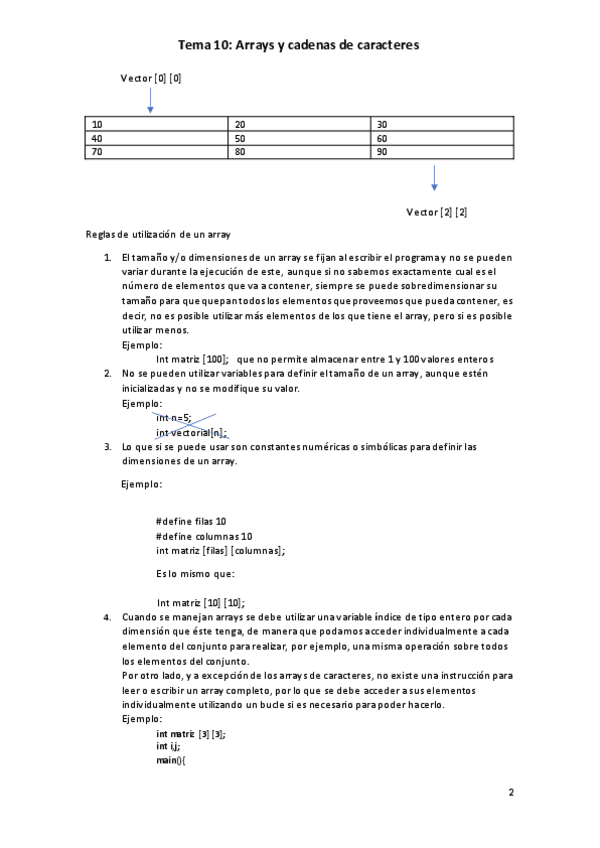 Tema 10: Arrays y cadenas de caracteres

Vector [0] [0]

| 10 | 20 | 30 |
|---|---|---|
| 40 | 50 | 60 |
| 70 | 80 | 90 |

Vector [2] [2]

Reglas de utilización de un array

1. El tamaño y/o dimensiones de un array se fijan al escribir el programa y no se pueden variar durante la ejecución de este, aunque si no sabemos exactamente cual es el número de elementos que va a contener, siempre se puede sobredimensionar su tamaño para que quepan todos los elementos que proveemos que pueda contener, es decir, no es posible utilizar más elementos de los que tiene el array, pero si es posible utilizar menos.
Ejemplo:
Int matriz [100]; que no permite almacenar entre 1 y 100 valores enteros
2. No se pueden utilizar variables para definir el tamaño de un array, aunque estén inicializadas y no se modifique su valor.
Ejemplo:
int n=5;
int vectorial[n];
3. Lo que si se puede usar son constantes numéricas o simbólicas para definir las dimensiones de un array.

Ejemplo:

#define filas 10
#define columnas 10
int matriz [filas] [columnas];

Es lo mismo que:

Int matriz [10] [10];
4. Cuando se manejan arrays se debe utilizar una variable índice de tipo entero por cada dimensión que éste tenga, de manera que podamos acceder individualmente a cada elemento del conjunto para realizar, por ejemplo, una misma operación sobre todos los elementos del conjunto.
Por otro lado, y a excepción de los arrays de caracteres, no existe una instrucción para leer o escribir un array completo, por lo que se debe acceder a sus elementos individualmente utilizando un bucle si es necesario para poder hacerlo.
Ejemplo:
int matriz [3] [3];
int i,j;
main(){

2